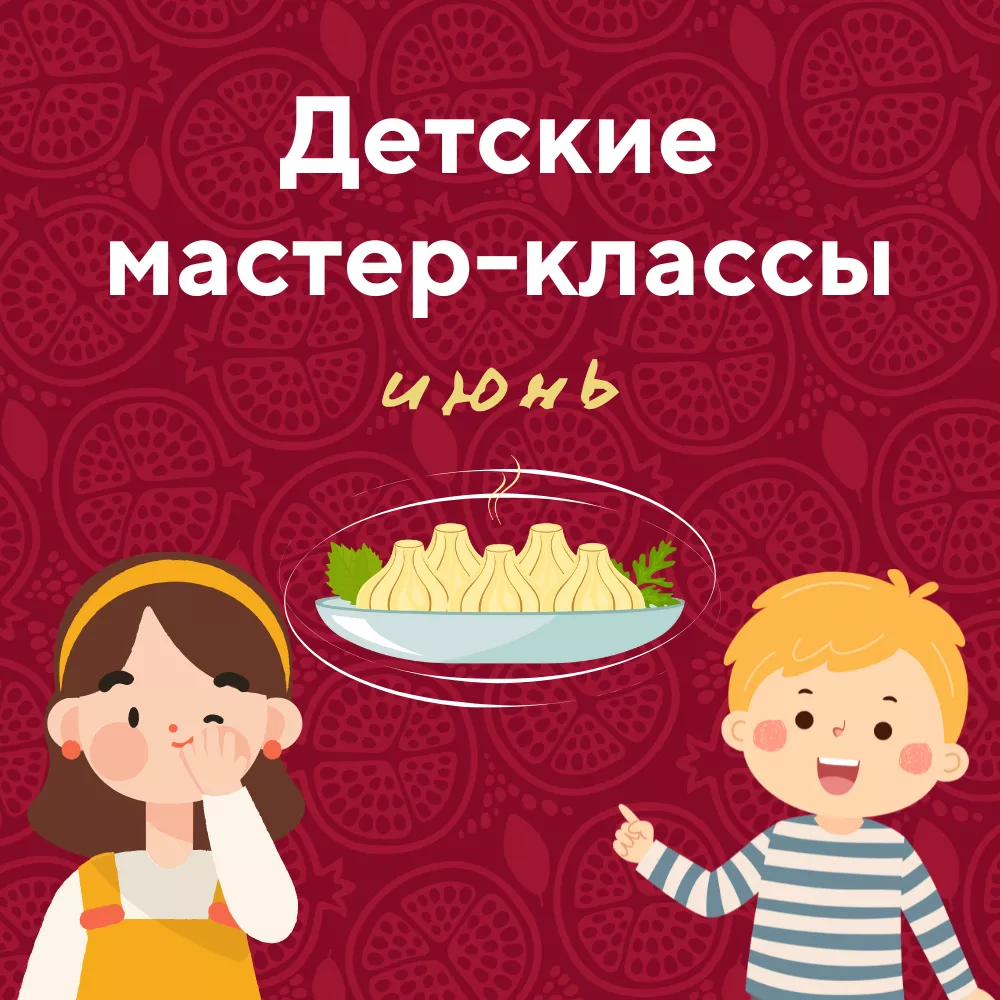 Детские мастер-классы

июнь